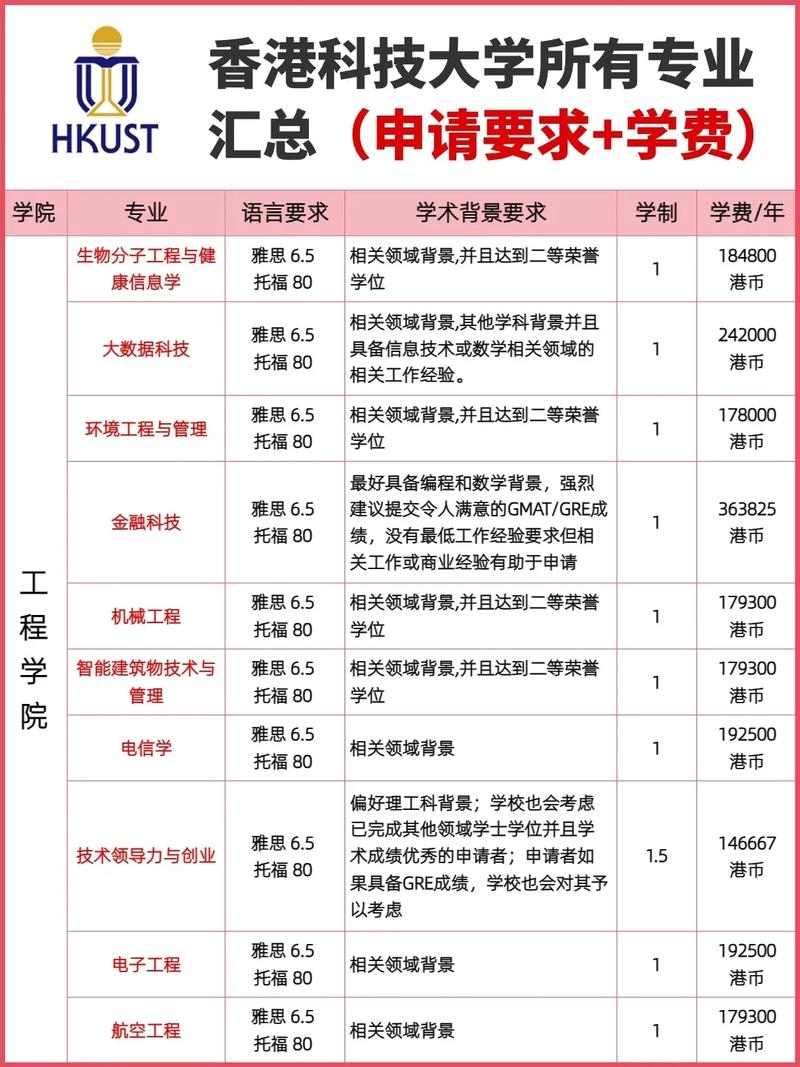 HKUST

香港科技大学所有专业汇总（申请要求+学费）

| 学院 | 专业 | 语言要求 | 学术背景要求 | 学制 | 学费/年 |
|---|---|---|---|---|---|
| 工程学院 | 生物分子工程与健康信息学 | 雅思 6.5 托福 80 | 相关领域背景,并且达到二等荣誉学位 | 1 | 184800 港币 |
| | 大数据科技 | 雅思 6.5 托福 80 | 相关领域背景,其他学科背景并且具备信息技术或数学相关领域的相关工作经验。 | 1 | 242000 港币 |
| | 环境工程与管理 | 雅思 6.5 托福 80 | 相关领域背景,并且达到二等荣誉学位 | 1 | 178000 港币 |
| | 金融科技 | 雅思 6.5 托福 80 | 最好具备编程和数学背景，强烈建议提交令人满意的GMAT/GRE成绩，没有最低工作经验要求但相关工作或商业经验有助于申请 | 1 | 363825 港币 |
| | 机械工程 | 雅思 6.5 托福 80 | 相关领域背景,并且达到二等荣誉学位 | 1 | 179300 港币 |
| | 智能建筑物技术与管理 | 雅思 6.5 托福 80 | 相关领域背景,并且达到二等荣誉学位 | 1 | 179300 港币 |
| | 电信学 | 雅思 6.5 托福 80 | 相关领域背景 | 1 | 192500 港币 |
| | 技术领导力与创业 | 雅思 6.5 托福 80 | 偏好理工科背景；学校也会考虑已完成其他领域学士学位并且学术成绩优秀的申请者；申请者如果具备GRE成绩，学校也会对其予以考虑 | 1.5 | 146667 港币 |
| | 电子工程 | 雅思 6.5 托福 80 | 相关领域背景 | 1 | 192500 港币 |
| | 航空工程 | 雅思 6.5 托福 80 | 相关领域背景 | 1 | 179300 港币 |